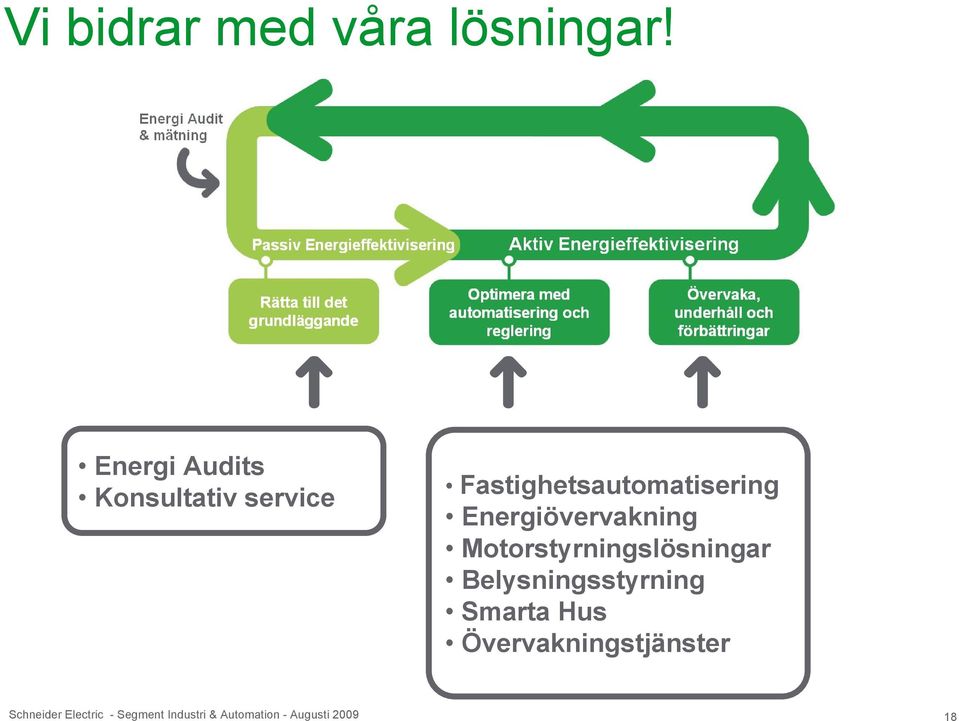 Vi bidrar med våra lösningar!

Energi Audit & mätning

Passiv Energieffektivisering

Aktiv Energieffektivisering

Rätta till det grundläggande

Optimera med automatisering och reglering

Övervaka, underhåll och förbättringar

• Energi Audits
• Konsultativ service

• Fastighetsautomatisering
• Energiövervakning
• Motorstyrningslösningar
• Belysningsstyrning
• Smarta Hus
• Övervakningstjänster

Schneider Electric - Segment Industri & Automation - Augusti 2009

18